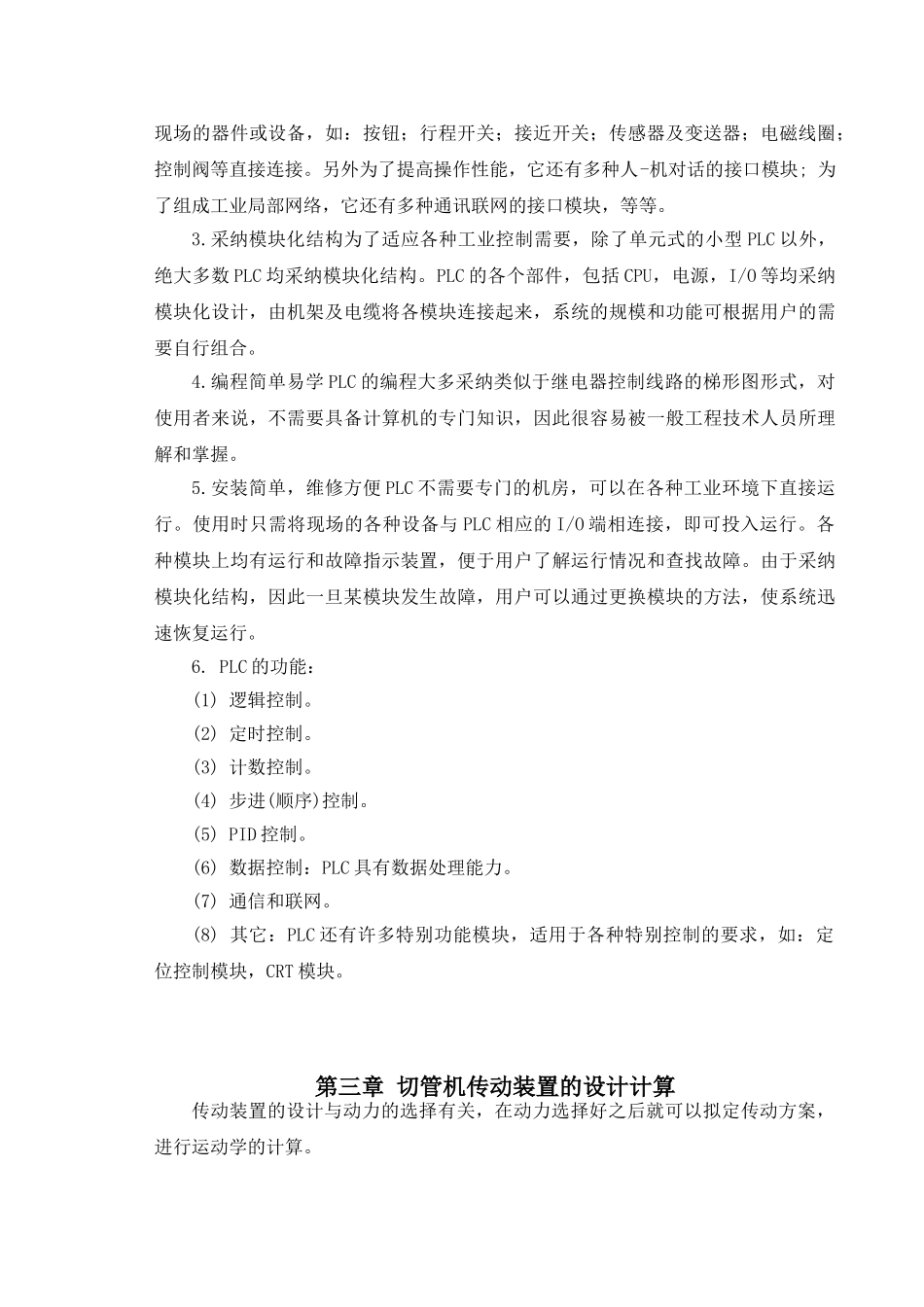 现场的器件或设备，如：按钮；行程开关；接近开关；传感器及变送器；电磁线圈；控制阀等直接连接。另外为了提高操作性能，它还有多种人-机对话的接口模块；为了组成工业局部网络，它还有多种通讯联网的接口模块，等等。

3.采纳模块化结构为了适应各种工业控制需要，除了单元式的小型PLC以外，绝大多数PLC均采纳模块化结构。PLC的各个部件，包括CPU，电源，I/O等均采纳模块化设计，由机架及电缆将各模块连接起来，系统的规模和功能可根据用户的需要自行组合。

4.编程简单易学PLC的编程大多采纳类似于继电器控制线路的梯形图形式，对使用者来说，不需要具备计算机的专门知识，因此很容易被一般工程技术人员所理解和掌握。

5.安装简单，维修方便PLC不需要专门的机房，可以在各种工业环境下直接运行。使用时只需将现场的各种设备与PLC相应的I/O端相连接，即可投入运行。各种模块上均有运行和故障指示装置，便于用户了解运行情况和查找故障。由于采纳模块化结构，因此一旦某模块发生故障，用户可以通过更换模块的方法，使系统迅速恢复运行。

6. PLC的功能：

(1) 逻辑控制。

(2) 定时控制。

(3) 计数控制。

(4) 步进(顺序)控制。

(5) PID控制。

(6) 数据控制：PLC具有数据处理能力。

(7) 通信和联网。

(8) 其它：PLC还有许多特别功能模块，适用于各种特别控制的要求，如：定位控制模块，CRT模块。

第三章 切管机传动装置的设计计算

传动装置的设计与动力的选择有关，在动力选择好之后就可以拟定传动方案，进行运动学的计算。